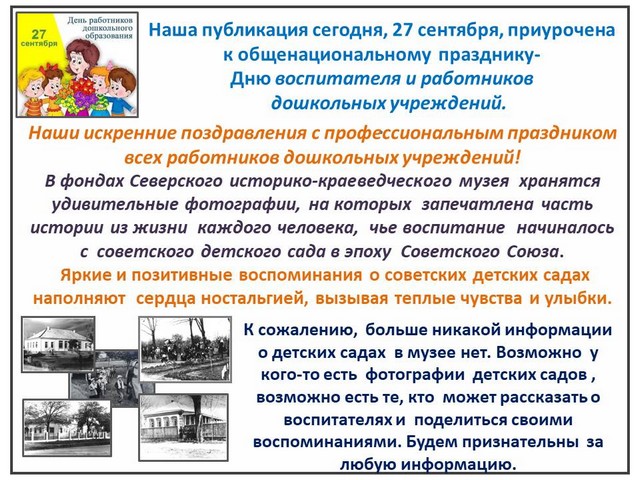 27 сентября

День работников дошкольного образования

Наша публикация сегодня, 27 сентября, приурочена к общенациональному празднику- Дню воспитателя и работников дошкольных учреждений.

Наши искренние поздравления с профессиональным праздником всех работников дошкольных учреждений!

В фондах Северского историко-краеведческого музея хранятся удивительные фотографии, на которых запечатлена часть истории из жизни каждого человека, чье воспитание начиналось с советского детского сада в эпоху Советского Союза.

Яркие и позитивные воспоминания о советских детских садах наполняют сердца ностальгией, вызывая теплые чувства и улыбки.

К сожалению, больше никакой информации о детских садах в музее нет. Возможно у кого-то есть фотографии детских садов , возможно есть те, кто может рассказать о воспитателях и поделиться своими воспоминаниями. Будем признательны за любую информацию.